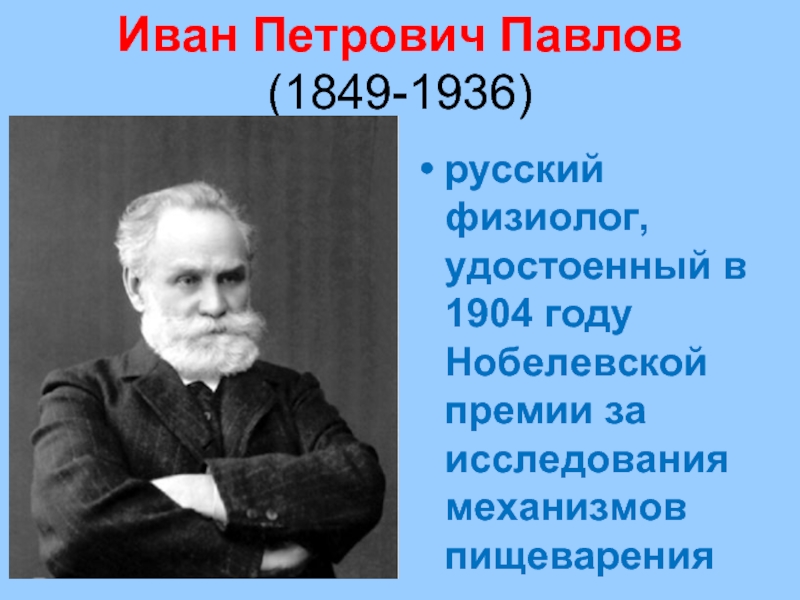 Иван Петрович Павлов
(1849-1936)

• русский физиолог, удостоенный в 1904 году Нобелевской премии за исследования механизмов пищеварения